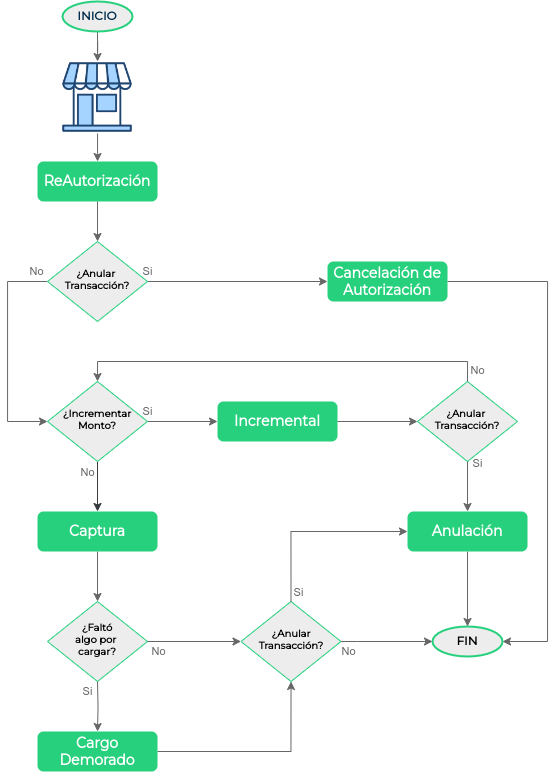 INICIO

ReAutorización

No
¿Anular Transacción?
Si

Cancelación de Autorización

No

¿Incrementar Monto?
Si

Incremental

¿Anular Transacción?
Si

No

Captura

Anulación

Si

¿Faltó algo por cargar?
No

¿Anular Transacción?
No

FIN

Si

Cargo Demorado